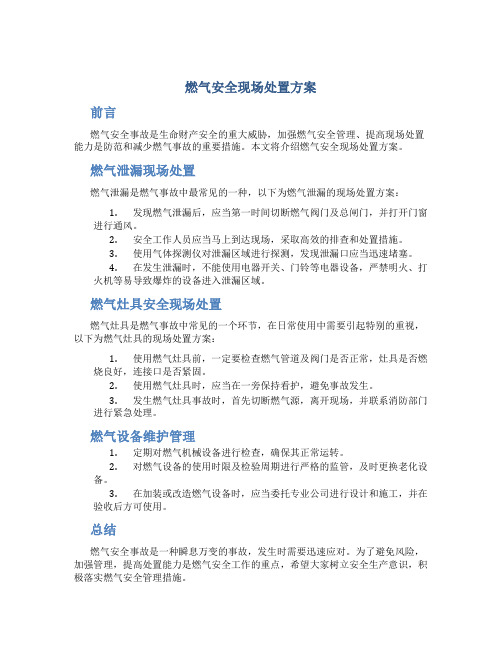 燃气安全现场处置方案

前言

燃气安全事故是生命财产安全的重大威胁，加强燃气安全管理、提高现场处置能力是防范和减少燃气事故的重要措施。本文将介绍燃气安全现场处置方案。

燃气泄漏现场处置

燃气泄漏是燃气事故中最常见的一种，以下为燃气泄漏的现场处置方案：

1. 发现燃气泄漏后，应当第一时间切断燃气阀门及总闸门，并打开门窗进行通风。
2. 安全工作人员应当马上到达现场，采取高效的排查和处置措施。
3. 使用气体探测仪对泄漏区域进行探测，发现泄漏口应当迅速堵塞。
4. 在发生泄漏时，不能使用电器开关、门铃等电器设备，严禁明火、打火机等易导致爆炸的设备进入泄漏区域。

燃气灶具安全现场处置

燃气灶具是燃气事故中常见的一个环节，在日常使用中需要引起特别的重视，以下为燃气灶具的现场处置方案：

1. 使用燃气灶具前，一定要检查燃气管道及阀门是否正常，灶具是否燃烧良好，连接口是否紧固。
2. 使用燃气灶具时，应当在一旁保持看护，避免事故发生。
3. 发生燃气灶具事故时，首先切断燃气源，离开现场，并联系消防部门进行紧急处理。

燃气设备维护管理

1. 定期对燃气机械设备进行检查，确保其正常运转。
2. 对燃气设备的使用时限及检验周期进行严格的监管，及时更换老化设备。
3. 在加装或改造燃气设备时，应当委托专业公司进行设计和施工，并在验收后方可使用。

总结

燃气安全事故是一种瞬息万变的事故，发生时需要迅速应对。为了避免风险，加强管理，提高处置能力是燃气安全工作的重点，希望大家树立安全生产意识，积极落实燃气安全管理措施。